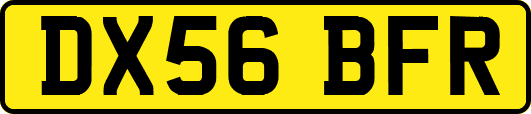 DX56 BFR